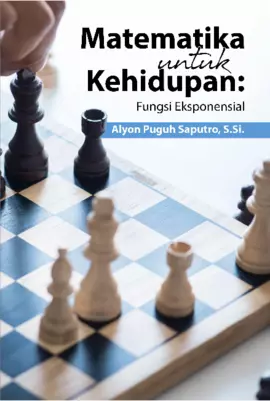 Matematika untuk Kehidupan:

Fungsi Eksponensial

Alyon Puguh Saputro, S.Si.